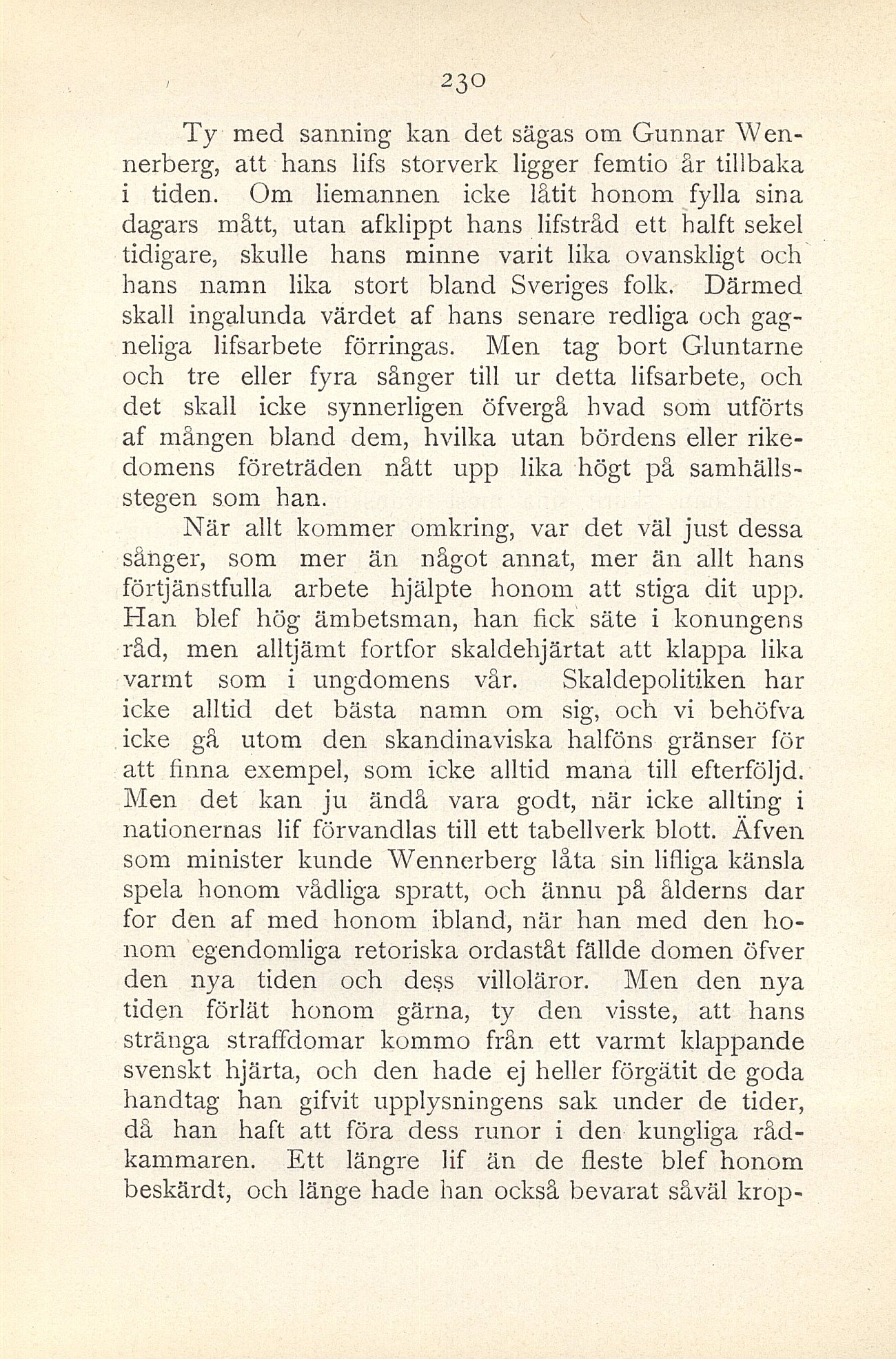 230

Ty med sanning kan det sägas om Gunnar Wennerberg, att hans lifs storverk ligger femtio år tillbaka i tiden. Om liemannen icke låtit honom fylla sina dagars mått, utan afklippt hans lifstråd ett halft sekel tidigare, skulle hans minne varit lika ovanskligt och hans namn lika stort bland Sveriges folk. Därmed skall ingalunda värdet af hans senare redliga och gagneliga lifsarbete förringas. Men tag bort Gluntarne och tre eller fyra sånger till ur detta lifsarbete, och det skall icke synnerligen öfvergå hvad som utförts af mången bland dem, hvilka utan bördens eller rikedomens företräden nått upp lika högt på samhällsstegen som han.

När allt kommer omkring, var det väl just dessa sånger, som mer än något annat, mer än allt hans förtjänstfulla arbete hjälpte honom att stiga dit upp. Han blef hög ämbetsman, han fick säte i konungens råd, men alltjämt fortfor skaldehjärtat att klappa lika varmt som i ungdomens vår. Skaldepolitiken har icke alltid det bästa namn om sig, och vi behöfva icke gå utom den skandinaviska halföns gränser för att finna exempel, som icke alltid mana till efterföljd. Men det kan ju ändå vara godt, när icke allting i nationernas lif förvandlas till ett tabellverk blott. Äfven som minister kunde Wennerberg låta sin lifliga känsla spela honom vådliga spratt, och ännu på ålderns dar for den af med honom ibland, när han med den honom egendomliga retoriska ordaståt fällde domen öfver den nya tiden och dess villoläror. Men den nya tiden förlät honom gärna, ty den visste, att hans stränga straffdomar kommo från ett varmt klappande svenskt hjärta, och den hade ej heller förgätit de goda handtag han gifvit upplysningens sak under de tider, då han haft att föra dess runor i den kungliga rådkammaren. Ett längre lif än de fleste blef honom beskärdt, och länge hade han också bevarat såväl krop-